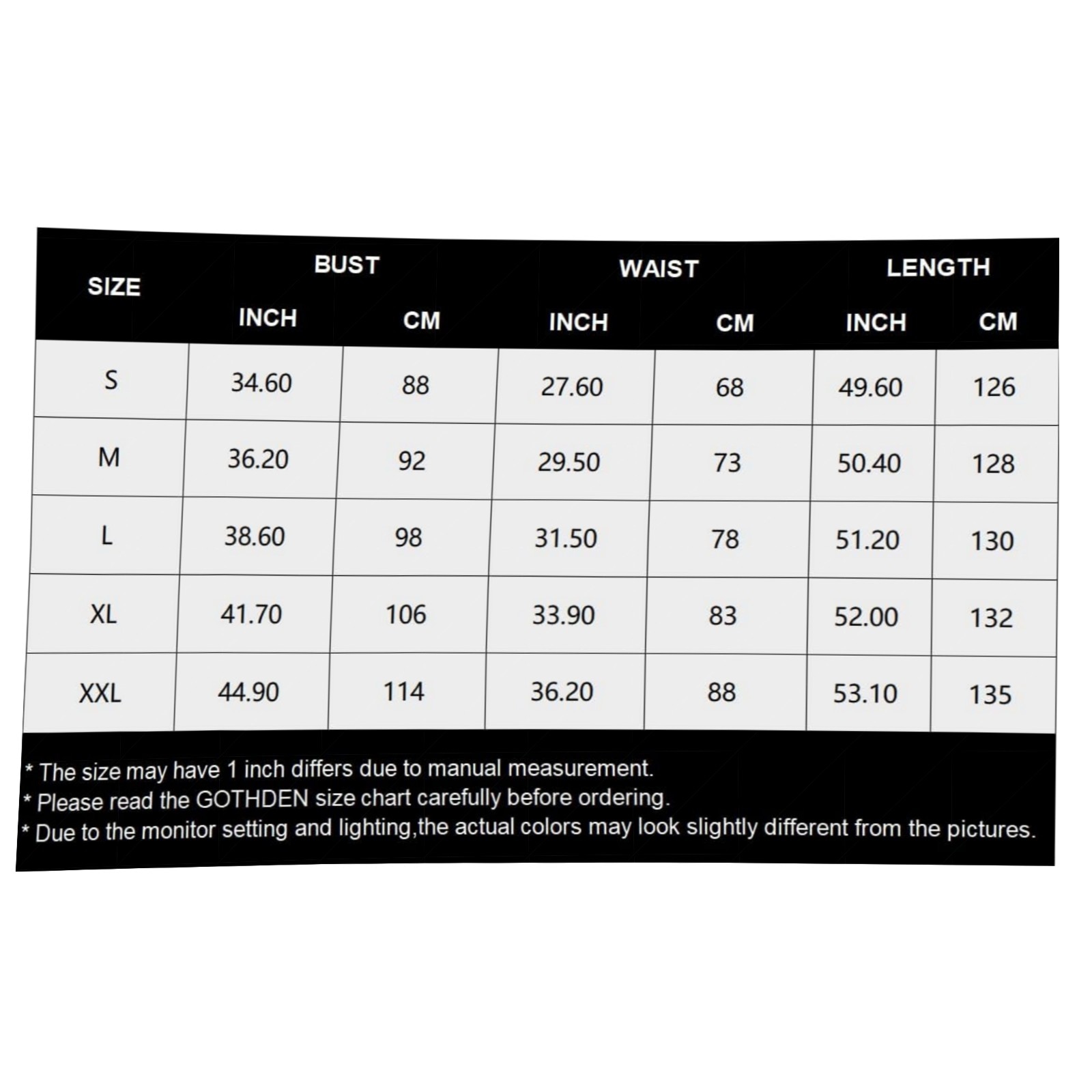 | SIZE | BUST INCH | BUST CM | WAIST INCH | WAIST CM | LENGTH INCH | LENGTH CM |
|---|---|---|---|---|---|---|
| S | 34.60 | 88 | 27.60 | 68 | 49.60 | 126 |
| M | 36.20 | 92 | 29.50 | 73 | 50.40 | 128 |
| L | 38.60 | 98 | 31.50 | 78 | 51.20 | 130 |
| XL | 41.70 | 106 | 33.90 | 83 | 52.00 | 132 |
| XXL | 44.90 | 114 | 36.20 | 88 | 53.10 | 135 |

* The size may have 1 inch differs due to manual measurement.
* Please read the GOTHDEN size chart carefully before ordering.
* Due to the monitor setting and lighting,the actual colors may look slightly different from the pictures.